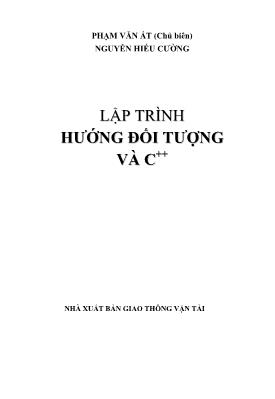 PHẠM VĂN ẤT (Chủ biên)
NGUYỄN HIẾU CƯỜNG

LẬP TRÌNH
HƯỚNG ĐỐI TƯỢNG
VÀ C$^{++}$

NHÀ XUẤT BẢN GIAO THÔNG VẬN TẢI